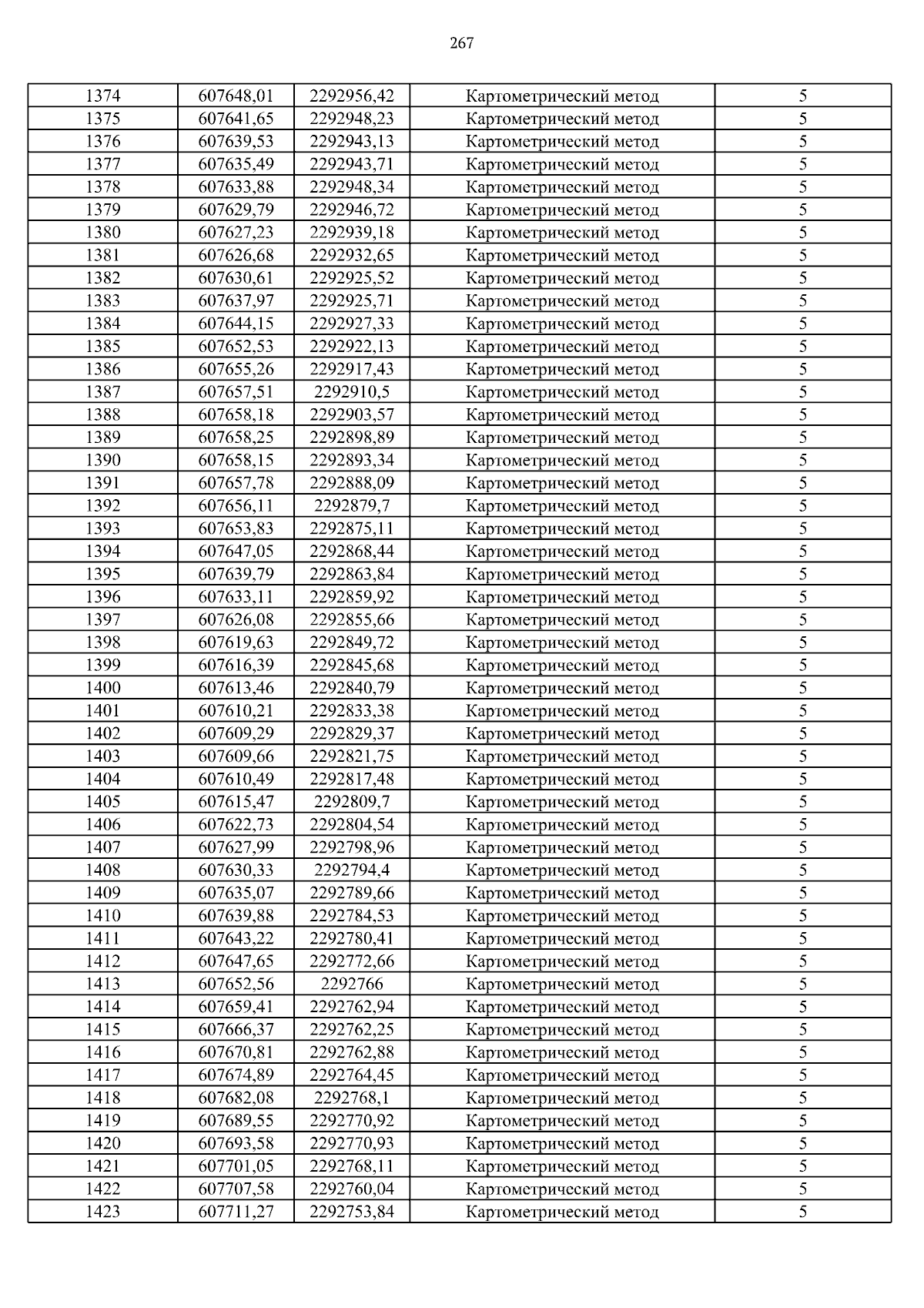 267

| 1374 | 607648,01 | 2292956,42 | Картометрический метод | 5 |
|---|---|---|---|---|
| 1375 | 607641,65 | 2292948,23 | Картометрический метод | 5 |
| 1376 | 607639,53 | 2292943,13 | Картометрический метод | 5 |
| 1377 | 607635,49 | 2292943,71 | Картометрический метод | 5 |
| 1378 | 607633,88 | 2292948,34 | Картометрический метод | 5 |
| 1379 | 607629,79 | 2292946,72 | Картометрический метод | 5 |
| 1380 | 607627,23 | 2292939,18 | Картометрический метод | 5 |
| 1381 | 607626,68 | 2292932,65 | Картометрический метод | 5 |
| 1382 | 607630,61 | 2292925,52 | Картометрический метод | 5 |
| 1383 | 607637,97 | 2292925,71 | Картометрический метод | 5 |
| 1384 | 607644,15 | 2292927,33 | Картометрический метод | 5 |
| 1385 | 607652,53 | 2292922,13 | Картометрический метод | 5 |
| 1386 | 607655,26 | 2292917,43 | Картометрический метод | 5 |
| 1387 | 607657,51 | 2292910,5 | Картометрический метод | 5 |
| 1388 | 607658,18 | 2292903,57 | Картометрический метод | 5 |
| 1389 | 607658,25 | 2292898,89 | Картометрический метод | 5 |
| 1390 | 607658,15 | 2292893,34 | Картометрический метод | 5 |
| 1391 | 607657,78 | 2292888,09 | Картометрический метод | 5 |
| 1392 | 607656,11 | 2292879,7 | Картометрический метод | 5 |
| 1393 | 607653,83 | 2292875,11 | Картометрический метод | 5 |
| 1394 | 607647,05 | 2292868,44 | Картометрический метод | 5 |
| 1395 | 607639,79 | 2292863,84 | Картометрический метод | 5 |
| 1396 | 607633,11 | 2292859,92 | Картометрический метод | 5 |
| 1397 | 607626,08 | 2292855,66 | Картометрический метод | 5 |
| 1398 | 607619,63 | 2292849,72 | Картометрический метод | 5 |
| 1399 | 607616,39 | 2292845,68 | Картометрический метод | 5 |
| 1400 | 607613,46 | 2292840,79 | Картометрический метод | 5 |
| 1401 | 607610,21 | 2292833,38 | Картометрический метод | 5 |
| 1402 | 607609,29 | 2292829,37 | Картометрический метод | 5 |
| 1403 | 607609,66 | 2292821,75 | Картометрический метод | 5 |
| 1404 | 607610,49 | 2292817,48 | Картометрический метод | 5 |
| 1405 | 607615,47 | 2292809,7 | Картометрический метод | 5 |
| 1406 | 607622,73 | 2292804,54 | Картометрический метод | 5 |
| 1407 | 607627,99 | 2292798,96 | Картометрический метод | 5 |
| 1408 | 607630,33 | 2292794,4 | Картометрический метод | 5 |
| 1409 | 607635,07 | 2292789,66 | Картометрический метод | 5 |
| 1410 | 607639,88 | 2292784,53 | Картометрический метод | 5 |
| 1411 | 607643,22 | 2292780,41 | Картометрический метод | 5 |
| 1412 | 607647,65 | 2292772,66 | Картометрический метод | 5 |
| 1413 | 607652,56 | 2292766 | Картометрический метод | 5 |
| 1414 | 607659,41 | 2292762,94 | Картометрический метод | 5 |
| 1415 | 607666,37 | 2292762,25 | Картометрический метод | 5 |
| 1416 | 607670,81 | 2292762,88 | Картометрический метод | 5 |
| 1417 | 607674,89 | 2292764,45 | Картометрический метод | 5 |
| 1418 | 607682,08 | 2292768,1 | Картометрический метод | 5 |
| 1419 | 607689,55 | 2292770,92 | Картометрический метод | 5 |
| 1420 | 607693,58 | 2292770,93 | Картометрический метод | 5 |
| 1421 | 607701,05 | 2292768,11 | Картометрический метод | 5 |
| 1422 | 607707,58 | 2292760,04 | Картометрический метод | 5 |
| 1423 | 607711,27 | 2292753,84 | Картометрический метод | 5 |